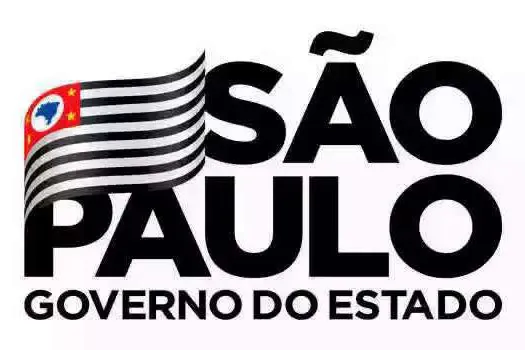 SÃO
PAULO
GOVERNO DO ESTADO